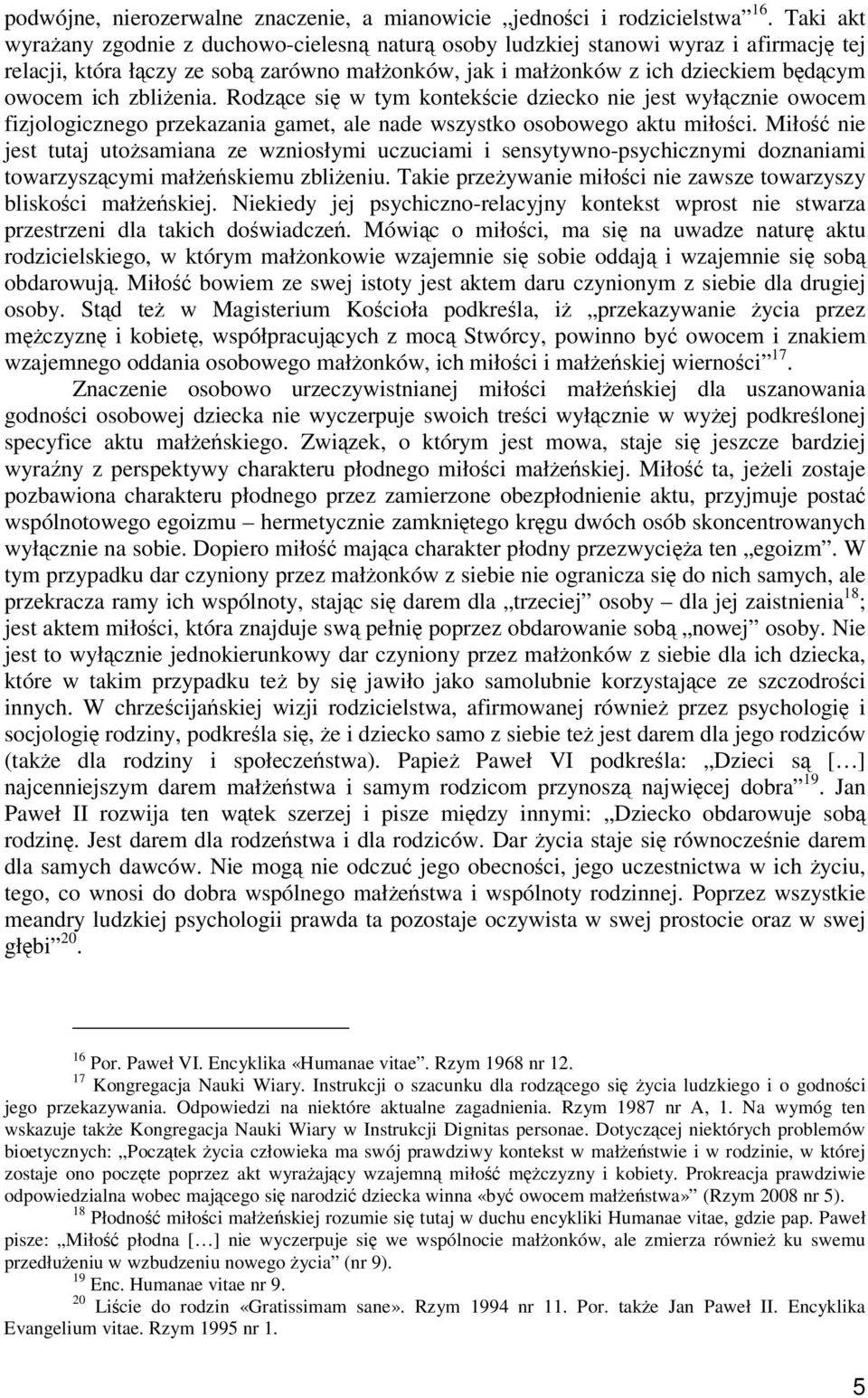 podwójne, nierozerwalne znaczenie, a mianowicie „jedności i rodzicielstwa”$^{16}$. Taki akt wyrażany zgodnie z duchowo-cielesną naturą osoby ludzkiej stanowi wyraz i afirmację tej relacji, która łączy ze sobą zarówno małżonków, jak i małżonków z ich dzieckiem będącym owocem ich zbliżenia. Rodzące się w tym kontekście dziecko nie jest wyłącznie owocem fizjologicznego przekazania gamet, ale nade wszystko osobowego aktu miłości. Miłość nie jest tutaj utożsamiana ze wzniosłymi uczuciami i sensytywno-psychicznymi doznaniami towarzyszącymi małżeńskiemu zbliżeniu. Takie przeżywanie miłości nie zawsze towarzyszy bliskości małżeńskiej. Niekiedy jej psychiczno-relacyjny kontekst wprost nie stwarza przestrzeni dla takich doświadczeń. Mówiąc o miłości, ma się na uwadze naturę aktu rodzicielskiego, w którym małżonkowie wzajemnie się sobie oddają i wzajemnie się sobą obdarowują. Miłość bowiem ze swej istoty jest aktem daru czynionym z siebie dla drugiej osoby. Stąd też w Magisterium Kościoła podkreśla, iż „przekazywanie życia przez mężczyznę i kobietę, współpracujących z mocą Stwórcy, powinno być owocem i znakiem wzajemnego oddania osobowego małżonków, ich miłości i małżeńskiej wierności”$^{17}$.

Znaczenie osobowo urzeczywistnianej miłości małżeńskiej dla uszanowania godności osobowej dziecka nie wyczerpuje swoich treści wyłącznie w wyżej podkreślonej specyfice aktu małżeńskiego. Związek, o którym jest mowa, staje się jeszcze bardziej wyraźny z perspektywy charakteru płodnego miłości małżeńskiej. Miłość ta, jeżeli zostaje pozbawiona charakteru płodnego przez zamierzone obezpłodnienie aktu, przyjmuje postać wspólnotowego egoizmu – hermetycznie zamkniętego kręgu dwóch osób skoncentrowanych wyłącznie na sobie. Dopiero miłość mająca charakter płodny przezwycięża ten „egoizm”. W tym przypadku dar czyniony przez małżonków z siebie nie ogranicza się do nich samych, ale przekracza ramy ich wspólnoty, stając się darem dla „trzeciej” osoby – dla jej zaistnienia$^{18}$; jest aktem miłości, która znajduje swą pełnię poprzez obdarowanie sobą „nowej” osoby. Nie jest to wyłącznie jednokierunkowy dar czyniony przez małżonków z siebie dla ich dziecka, które w takim przypadku też by się jawiło jako samolubnie korzystające ze szczodrości innych. W chrześcijańskiej wizji rodzicielstwa, afirmowanej również przez psychologię i socjologię rodziny, podkreśla się, że i dziecko samo z siebie też jest darem dla jego rodziców (także dla rodziny i społeczeństwa). Papież Paweł VI podkreśla: „Dzieci są […] najcenniejszym darem małżeństwa i samym rodzicom przynoszą najwięcej dobra”$^{19}$. Jan Paweł II rozwija ten wątek szerzej i pisze między innymi: „Dziecko obdarowuje sobą rodzinę. Jest darem dla rodzeństwa i dla rodziców. Dar życia staje się równocześnie darem dla samych dawców. Nie mogą nie odczuć jego obecności, jego uczestnictwa w ich życiu, tego, co wnosi do dobra wspólnego małżeństwa i wspólnoty rodzinnej. Poprzez wszystkie meandry ludzkiej psychologii prawda ta pozostaje oczywista w swej prostocie oraz w swej głębi”$^{20}$.

$^{16}$ Por. Paweł VI. Encyklika «Humanae vitae”. Rzym 1968 nr 12.

$^{17}$ Kongregacja Nauki Wiary. Instrukcji o szacunku dla rodzącego się życia ludzkiego i o godności jego przekazywania. Odpowiedzi na niektóre aktualne zagadnienia. Rzym 1987 nr A, 1. Na wymóg ten wskazuje także Kongregacja Nauki Wiary w Instrukcji Dignitas personae. Dotyczącej niektórych problemów bioetycznych: „Początek życia człowieka ma swój prawdziwy kontekst w małżeństwie i w rodzinie, w której zostaje ono poczęte poprzez akt wyrażający wzajemną miłość mężczyzny i kobiety. Prokreacja prawdziwie odpowiedzialna wobec mającego się narodzić dziecka winna «być owocem małżeństwa»” (Rzym 2008 nr 5).

$^{18}$ Płodność miłości małżeńskiej rozumie się tutaj w duchu encykliki Humanae vitae, gdzie pap. Paweł pisze: „Miłość płodna […] nie wyczerpuje się we wspólnocie małżonków, ale zmierza również ku swemu przedłużeniu w wzbudzeniu nowego życia” (nr 9).

$^{19}$ Enc. Humanae vitae nr 9.

$^{20}$ Liście do rodzin «Gratissimam sane». Rzym 1994 nr 11. Por. także Jan Paweł II. Encyklika Evangelium vitae. Rzym 1995 nr 1.

5